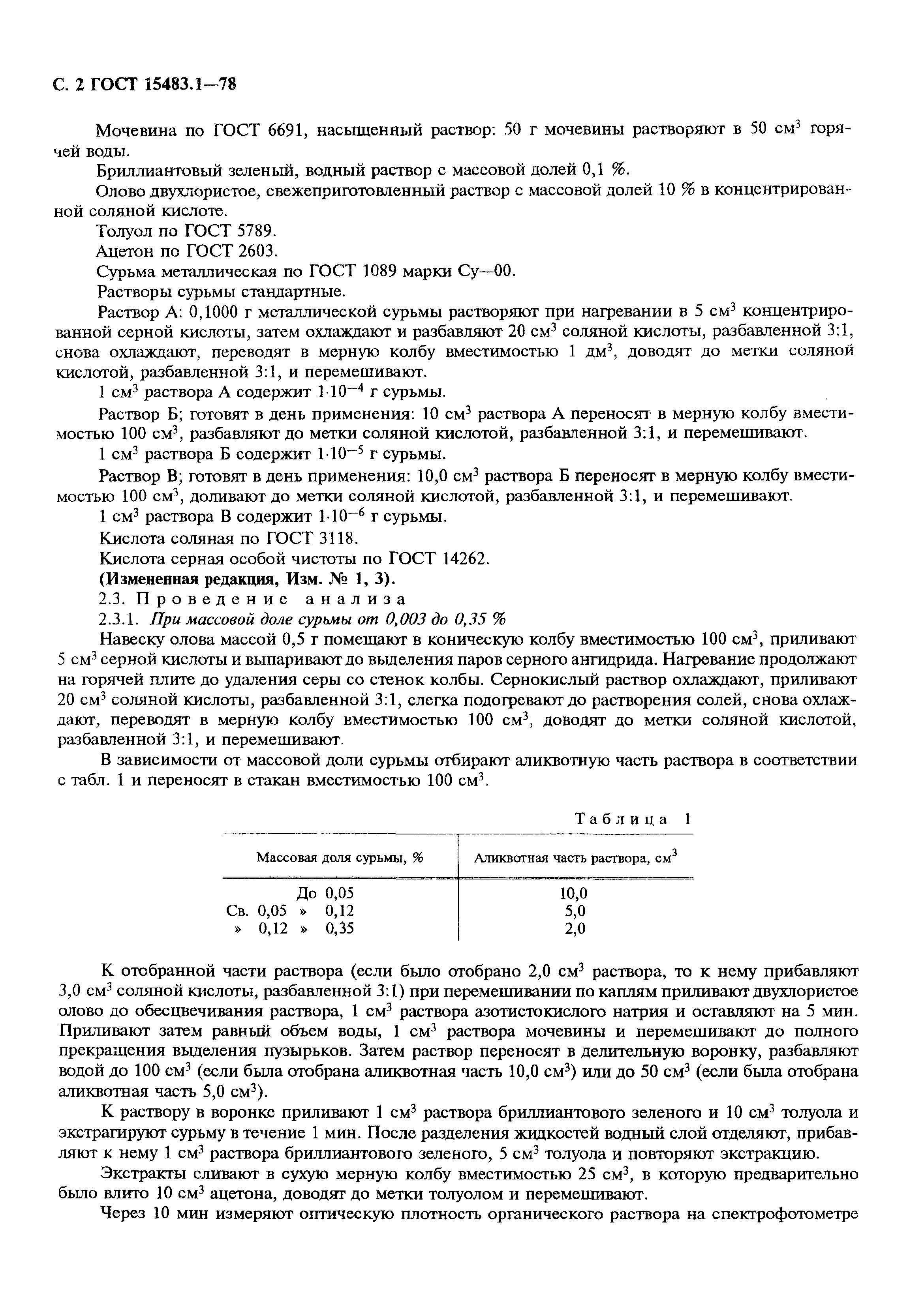 С. 2 ГОСТ 15483.1—78

Мочевина по ГОСТ 6691, насыщенный раствор: 50 г мочевины растворяют в 50 см$^3$ горячей воды.

Бриллиантовый зеленый, водный раствор с массовой долей 0,1 %.

Олово двухлористое, свежеприготовленный раствор с массовой долей 10 % в концентрированной соляной кислоте.

Толуол по ГОСТ 5789.

Ацетон по ГОСТ 2603.

Сурьма металлическая по ГОСТ 1089 марки Су—00.

Растворы сурьмы стандартные.

Раствор А: 0,1000 г металлической сурьмы растворяют при нагревании в 5 см$^3$ концентрированной серной кислоты, затем охлаждают и разбавляют 20 см$^3$ соляной кислоты, разбавленной 3:1, снова охлаждают, переводят в мерную колбу вместимостью 1 дм$^3$, доводят до метки соляной кислотой, разбавленной 3:1, и перемешивают.

1 см$^3$ раствора А содержит $1 \cdot 10^{-4}$ г сурьмы.

Раствор Б; готовят в день применения: 10 см$^3$ раствора А переносят в мерную колбу вместимостью 100 см$^3$, разбавляют до метки соляной кислотой, разбавленной 3:1, и перемешивают.

1 см$^3$ раствора Б содержит $1 \cdot 10^{-5}$ г сурьмы.

Раствор В; готовят в день применения: 10,0 см$^3$ раствора Б переносят в мерную колбу вместимостью 100 см$^3$, доливают до метки соляной кислотой, разбавленной 3:1, и перемешивают.

1 см$^3$ раствора В содержит $1 \cdot 10^{-6}$ г сурьмы.

Кислота соляная по ГОСТ 3118.

Кислота серная особой чистоты по ГОСТ 14262.

(Измененная редакция, Изм. № 1, 3).

2.3. Проведение анализа

2.3.1. При массовой доле сурьмы от 0,003 до 0,35 %

Навеску олова массой 0,5 г помещают в коническую колбу вместимостью 100 см$^3$, приливают 5 см$^3$ серной кислоты и выпаривают до выделения паров серного ангидрида. Нагревание продолжают на горячей плите до удаления серы со стенок колбы. Сернокислый раствор охлаждают, приливают 20 см$^3$ соляной кислоты, разбавленной 3:1, слегка подогревают до растворения солей, снова охлаждают, переводят в мерную колбу вместимостью 100 см$^3$, доводят до метки соляной кислотой, разбавленной 3:1, и перемешивают.

В зависимости от массовой доли сурьмы отбирают аликвотную часть раствора в соответствии с табл. 1 и переносят в стакан вместимостью 100 см$^3$.

Таблица 1

| Массовая доля сурьмы, % | Аликвотная часть раствора, см$^3$ |
|---|---|
| До 0,05 | 10,0 |
| Св. 0,05 » 0,12 | 5,0 |
| » 0,12 » 0,35 | 2,0 |

К отобранной части раствора (если было отобрано 2,0 см$^3$ раствора, то к нему прибавляют 3,0 см$^3$ соляной кислоты, разбавленной 3:1) при перемешивании по каплям приливают двухлористое олово до обесцвечивания раствора, 1 см$^3$ раствора азотистокислого натрия и оставляют на 5 мин. Приливают затем равный объем воды, 1 см$^3$ раствора мочевины и перемешивают до полного прекращения выделения пузырьков. Затем раствор переносят в делительную воронку, разбавляют водой до 100 см$^3$ (если была отобрана аликвотная часть 10,0 см$^3$) или до 50 см$^3$ (если была отобрана аликвотная часть 5,0 см$^3$).

К раствору в воронке приливают 1 см$^3$ раствора бриллиантового зеленого и 10 см$^3$ толуола и экстрагируют сурьму в течение 1 мин. После разделения жидкостей водный слой отделяют, прибавляют к нему 1 см$^3$ раствора бриллиантового зеленого, 5 см$^3$ толуола и повторяют экстракцию.

Экстракты сливают в сухую мерную колбу вместимостью 25 см$^3$, в которую предварительно было влито 10 см$^3$ ацетона, доводят до метки толуолом и перемешивают.

Через 10 мин измеряют оптическую плотность органического раствора на спектрофотометре